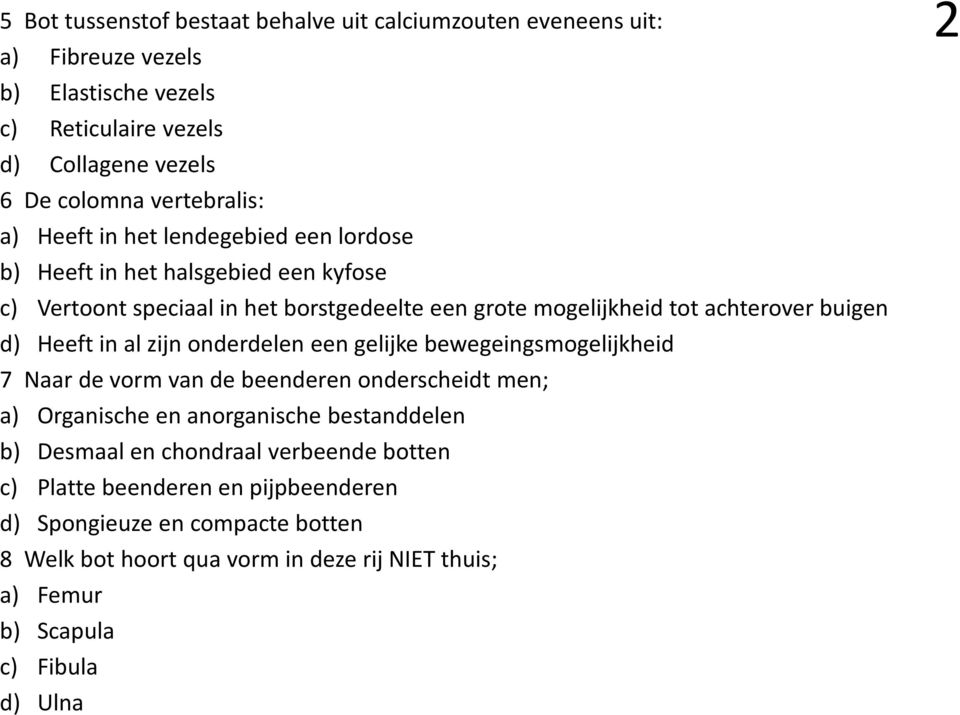 2

5 Bot tussenstof bestaat behalve uit calciumzouten eveneens uit:
a) Fibreuze vezels
b) Elastische vezels
c) Reticulaire vezels
d) Collagene vezels
6 De colomna vertebralis:
a) Heeft in het lendegebied een lordose
b) Heeft in het halsgebied een kyfose
c) Vertoont speciaal in het borstgedeelte een grote mogelijkheid tot achterover buigen
d) Heeft in al zijn onderdelen een gelijke bewegeingsmogelijkheid
7 Naar de vorm van de beenderen onderscheidt men;
a) Organische en anorganische bestanddelen
b) Desmaal en chondraal verbeende botten
c) Platte beenderen en pijpbeenderen
d) Spongieuze en compacte botten
8 Welk bot hoort qua vorm in deze rij NIET thuis;
a) Femur
b) Scapula
c) Fibula
d) Ulna